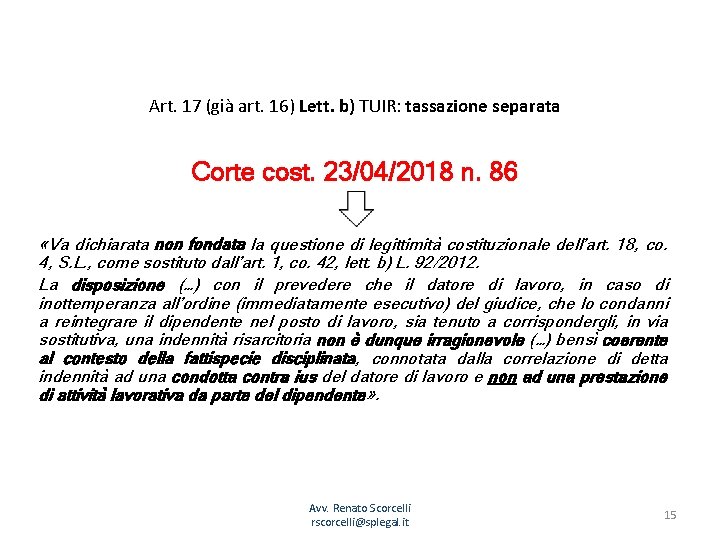 Art. 17 (già art. 16) Lett. b) TUIR: tassazione separata

Corte cost. 23/04/2018 n. 86

«Va dichiarata non fondata la questione di legittimità costituzionale dell'art. 18, co. 4, S.L., come sostituto dall'art. 1, co. 42, lett. b) L. 92/2012.

La disposizione (...) con il prevedere che il datore di lavoro, in caso di inottemperanza all'ordine (immediatamente esecutivo) del giudice, che lo condanni a reintegrare il dipendente nel posto di lavoro, sia tenuto a corrispondergli, in via sostitutiva, una indennità risarcitoria non è dunque irragionevole (...) bensì coerente al contesto della fattispecie disciplinata, connotata dalla correlazione di detta indennità ad una condotta contra ius del datore di lavoro e non ad una prestazione di attività lavorativa da parte del dipendente».

Avv. Renato Scorcelli
rscorcelli@splegal.it

15